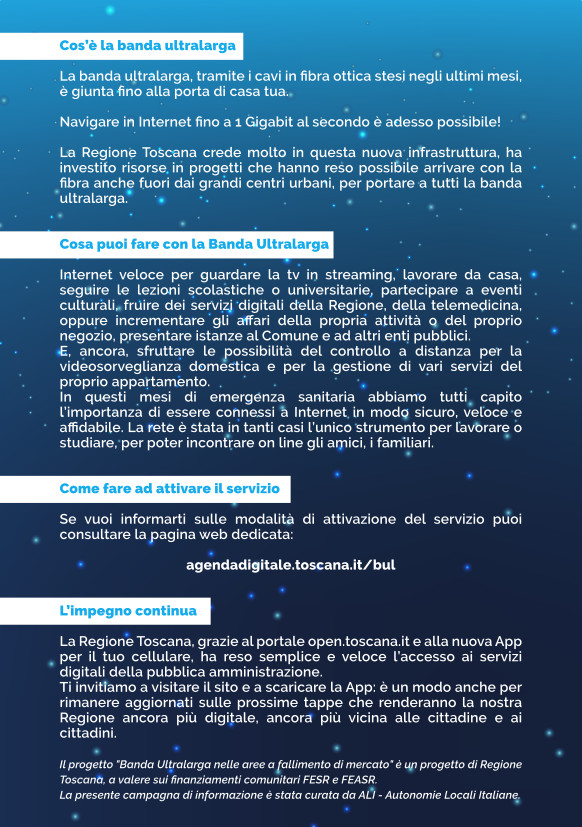 Cos'è la banda ultralarga

La banda ultralarga, tramite i cavi in fibra ottica stesi negli ultimi mesi, è giunta fino alla porta di casa tua.

Navigare in Internet fino a 1 Gigabit al secondo è adesso possibile!

La Regione Toscana crede molto in questa nuova infrastruttura, ha investito risorse in progetti che hanno reso possibile arrivare con la fibra anche fuori dai grandi centri urbani, per portare a tutti la banda ultralarga.

Cosa puoi fare con la Banda Ultralarga

Internet veloce per guardare la tv in streaming, lavorare da casa, seguire le lezioni scolastiche o universitarie, partecipare a eventi culturali, fruire dei servizi digitali della Regione, della telemedicina, oppure incrementare gli affari della propria attività o del proprio negozio, presentare istanze al Comune e ad altri enti pubblici.
E, ancora, sfruttare le possibilità del controllo a distanza per la videosorveglianza domestica e per la gestione di vari servizi del proprio appartamento.
In questi mesi di emergenza sanitaria abbiamo tutti capito l'importanza di essere connessi a Internet in modo sicuro, veloce e affidabile. La rete è stata in tanti casi l'unico strumento per lavorare o studiare, per poter incontrare on line gli amici, i familiari.

Come fare ad attivare il servizio

Se vuoi informarti sulle modalità di attivazione del servizio puoi consultare la pagina web dedicata:

agendadigitale.toscana.it/bul

L'impegno continua

La Regione Toscana, grazie al portale open.toscana.it e alla nuova App per il tuo cellulare, ha reso semplice e veloce l'accesso ai servizi digitali della pubblica amministrazione.
Ti invitiamo a visitare il sito e a scaricare la App: è un modo anche per rimanere aggiornati sulle prossime tappe che renderanno la nostra Regione ancora più digitale, ancora più vicina alle cittadine e ai cittadini.

Il progetto "Banda Ultralarga nelle aree a fallimento di mercato" è un progetto di Regione Toscana, a valere sui finanziamenti comunitari FESR e FEASR.
La presente campagna di informazione è stata curata da ALI - Autonomie Locali Italiane.